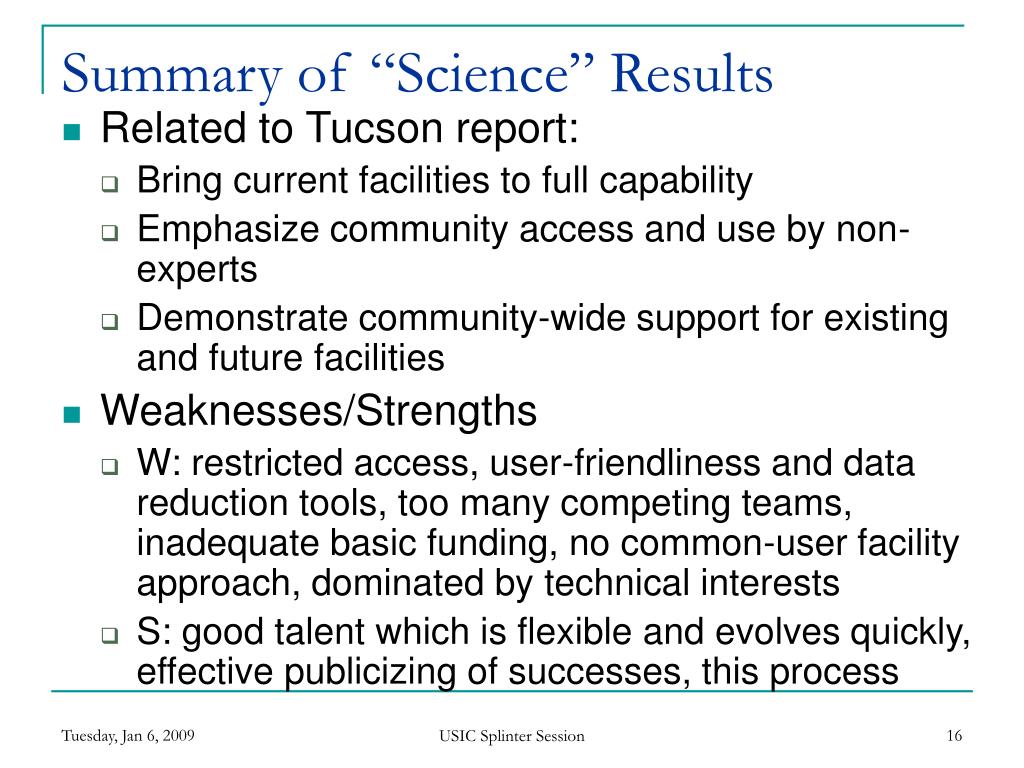 Summary of “Science” Results

Related to Tucson report:

Bring current facilities to full capability

Emphasize community access and use by non-experts

Demonstrate community-wide support for existing and future facilities

Weaknesses/Strengths

W: restricted access, user-friendliness and data reduction tools, too many competing teams, inadequate basic funding, no common-user facility approach, dominated by technical interests

S: good talent which is flexible and evolves quickly, effective publicizing of successes, this process

Tuesday, Jan 6, 2009

USIC Splinter Session

16